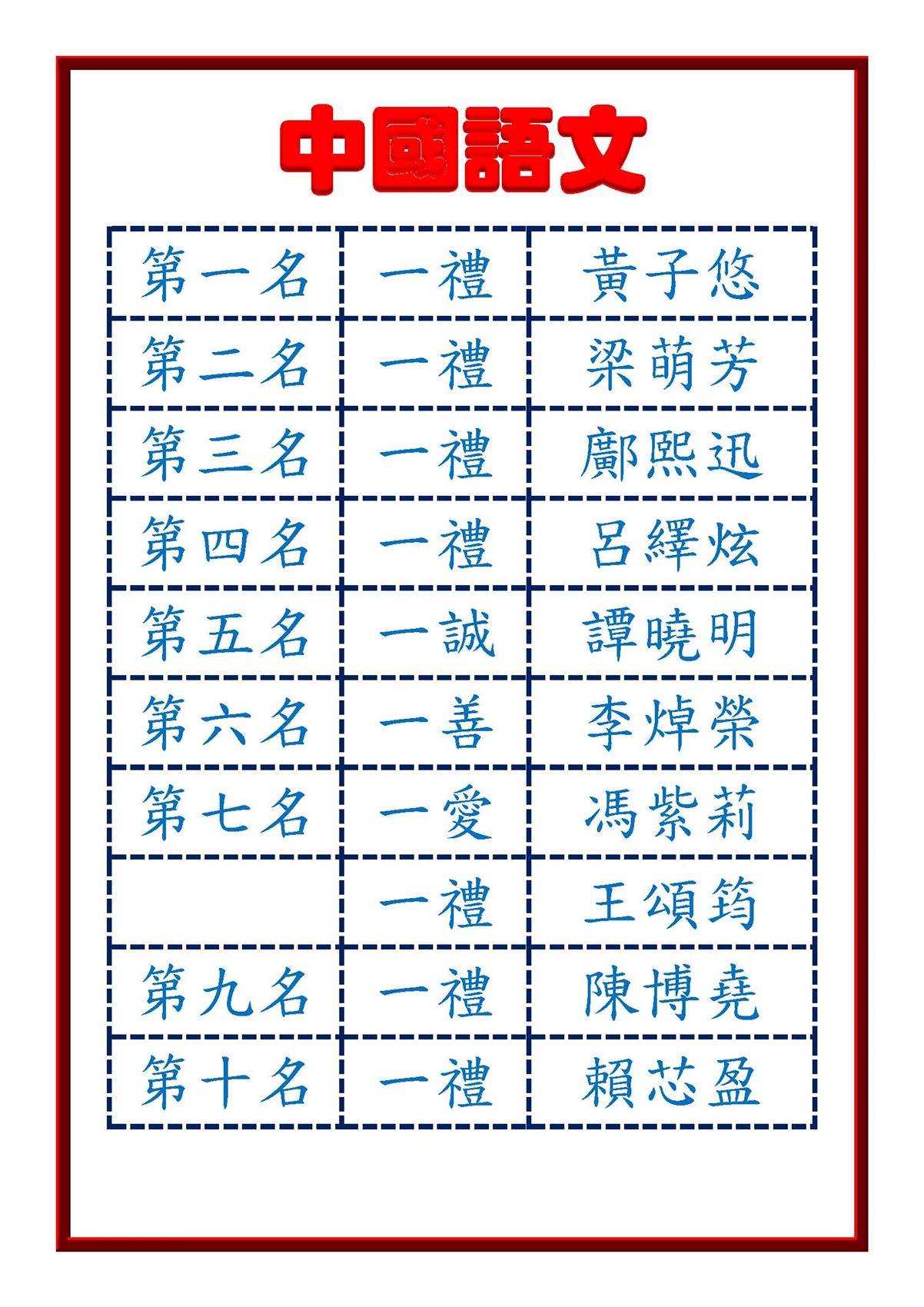 中國語文

| | | |
|---|---|---|
| 第一名 | 一禮 | 黃子悠 |
| 第二名 | 一禮 | 梁萌芳 |
| 第三名 | 一禮 | 鄺熙迅 |
| 第四名 | 一禮 | 呂繹炫 |
| 第五名 | 一誠 | 譚曉明 |
| 第六名 | 一善 | 李焯榮 |
| 第七名 | 一愛 | 馮紫莉 |
| | 一禮 | 王頌筠 |
| 第九名 | 一禮 | 陳博堯 |
| 第十名 | 一禮 | 賴芯盈 |